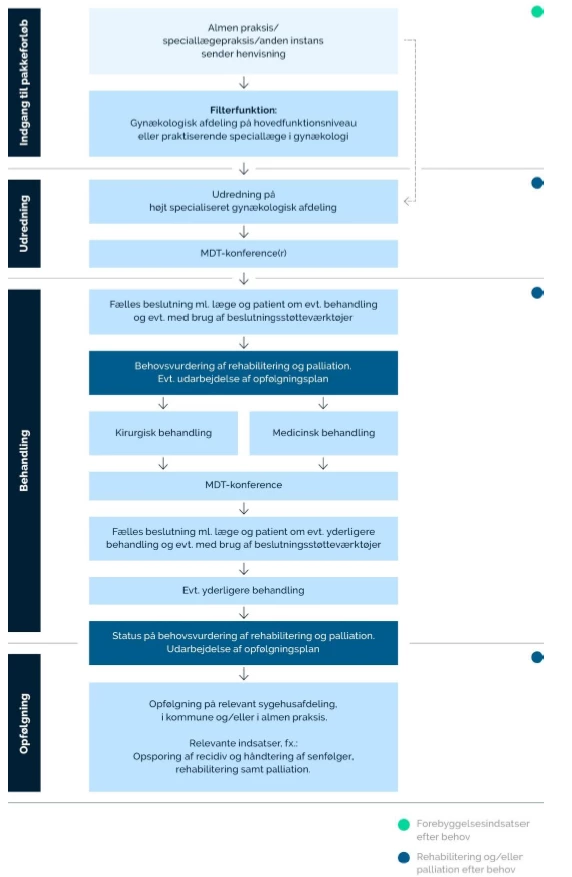 Indgang til pakkeforløb

Almen praksis/ speciallægepraksis/anden instans sender henvisning

**Filterfunktion:**
Gynækologisk afdeling på hovedfunktionsniveau eller praktiserende speciallæge i gynækologi

Udredning

Udredning på højt specialiseret gynækologisk afdeling

MDT-konference(r)

Behandling

Fælles beslutning ml. læge og patient om evt. behandling og evt. med brug af beslutningsstøtteværktøjer

Behovsvurdering af rehabilitering og palliation. Evt. udarbejdelse af opfølgningsplan

Kirurgisk behandling

Medicinsk behandling

MDT-konference

Fælles beslutning ml. læge og patient om evt. yderligere behandling og evt. med brug af beslutningsstøtteværktøjer

Evt. yderligere behandling

Status på behovsvurdering af rehabilitering og palliation. Udarbejdelse af opfølgningsplan

Opfølgning

Opfølgning på relevant sygehusafdeling, i kommune og/eller i almen praksis.

Relevante indsatser, fx.:
Opsporing af recidiv og håndtering af senfølger, rehabilitering samt palliation.

Forebyggelsesindsatser efter behov

Rehabilitering og/eller palliation efter behov